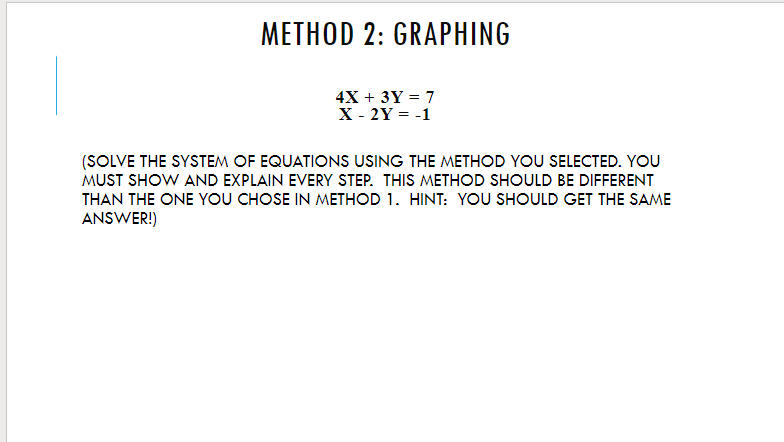 METHOD 2: GRAPHING

$4X + 3Y = 7$
$X - 2Y = -1$

(SOLVE THE SYSTEM OF EQUATIONS USING THE METHOD YOU SELECTED. YOU MUST SHOW AND EXPLAIN EVERY STEP. THIS METHOD SHOULD BE DIFFERENT THAN THE ONE YOU CHOSE IN METHOD 1. HINT: YOU SHOULD GET THE SAME ANSWER!)